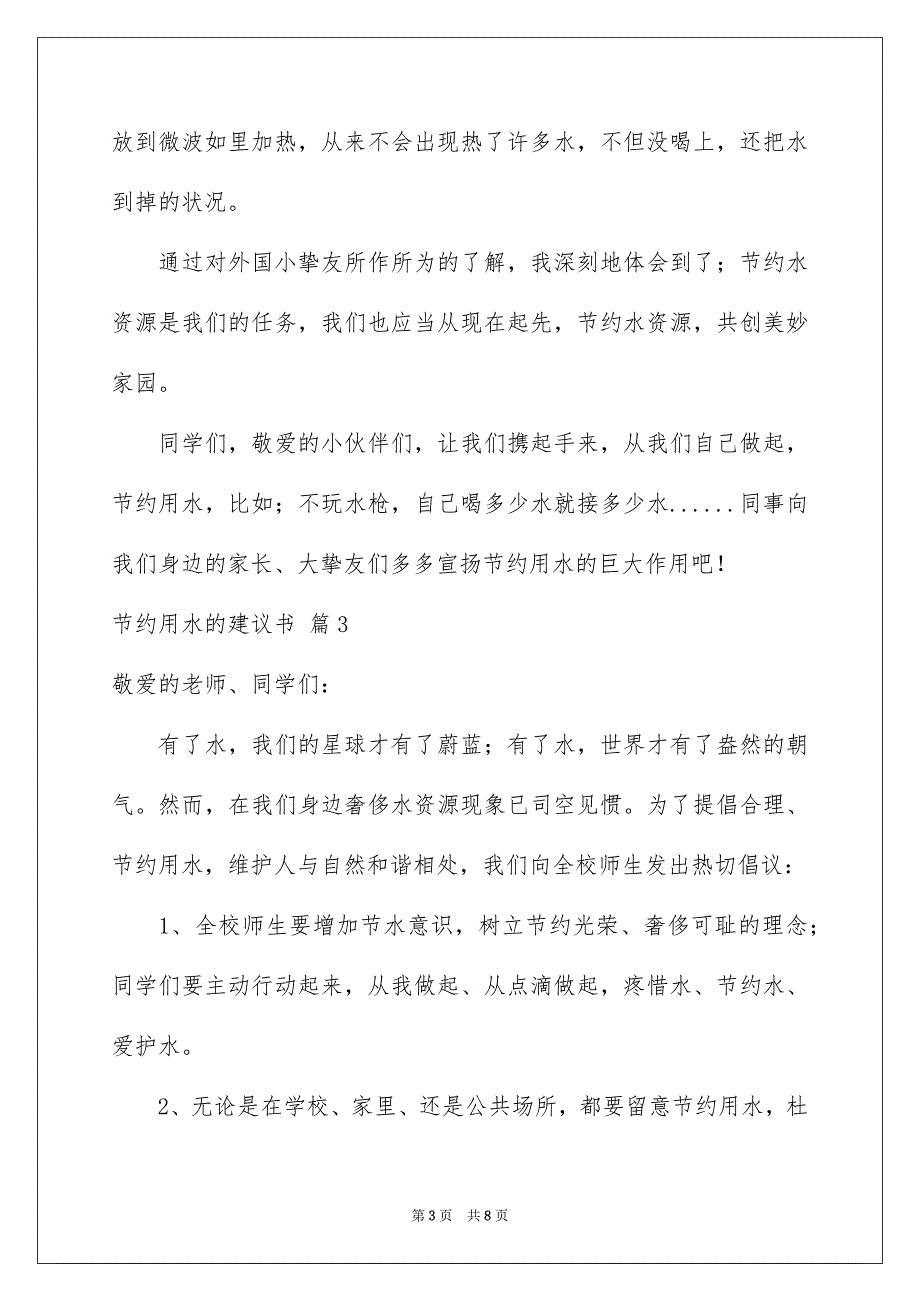 放到微波如里加热，从来不会出现热了许多水，不但没喝上，还把水到掉的状况。

通过对外国小挚友所作所为的了解，我深刻地体会到了；节约水资源是我们的任务，我们也应当从现在起先，节约水资源，共创美妙家园。

同学们，敬爱的小伙伴们，让我们携起手来，从我们自己做起，节约用水，比如；不玩水枪，自己喝多少水就接多少水......同事向我们身边的家长、大挚友们多多宣扬节约用水的巨大作用吧！

节约用水的建议书 篇3

敬爱的老师、同学们：

有了水，我们的星球才有了蔚蓝；有了水，世界才有了盎然的朝气。然而，在我们身边奢侈水资源现象已司空见惯。为了提倡合理、节约用水，维护人与自然和谐相处，我们向全校师生发出热切倡议：

1、全校师生要增加节水意识，树立节约光荣、奢侈可耻的理念；同学们要主动行动起来，从我做起、从点滴做起，疼惜水、节约水、爱护水。

2、无论是在学校、家里、还是公共场所，都要留意节约用水，杜

第3页 共8页